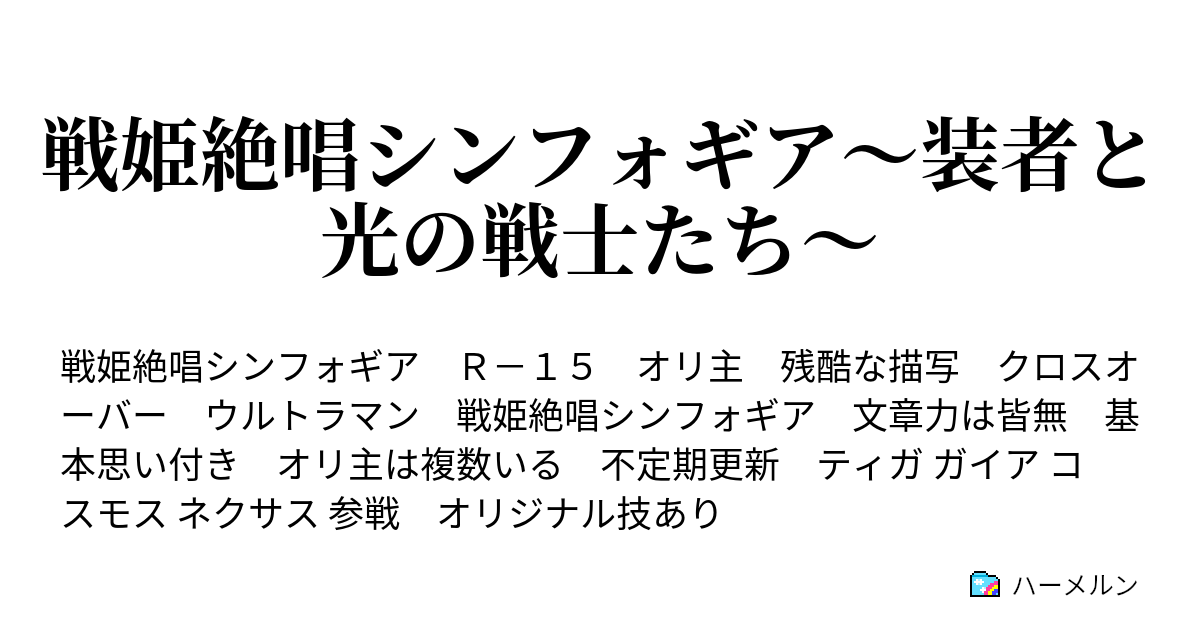 戦姫絶唱シンフォギア～装者と光の戦士たち～

戦姫絶唱シンフォギア　Ｒ－１５　オリ主　残酷な描写　クロスオーバー　ウルトラマン　戦姫絶唱シンフォギア　文章力は皆無　基本思い付き　オリ主は複数いる　不定期更新　ティガ ガイア コスモス ネクサス 参戦　オリジナル技あり

ハーメルン